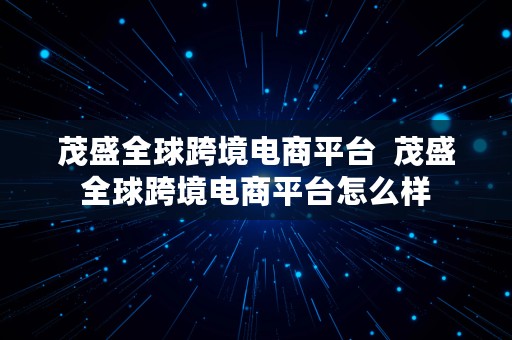 茂盛全球跨境电商平台 茂盛全球跨境电商平台怎么样